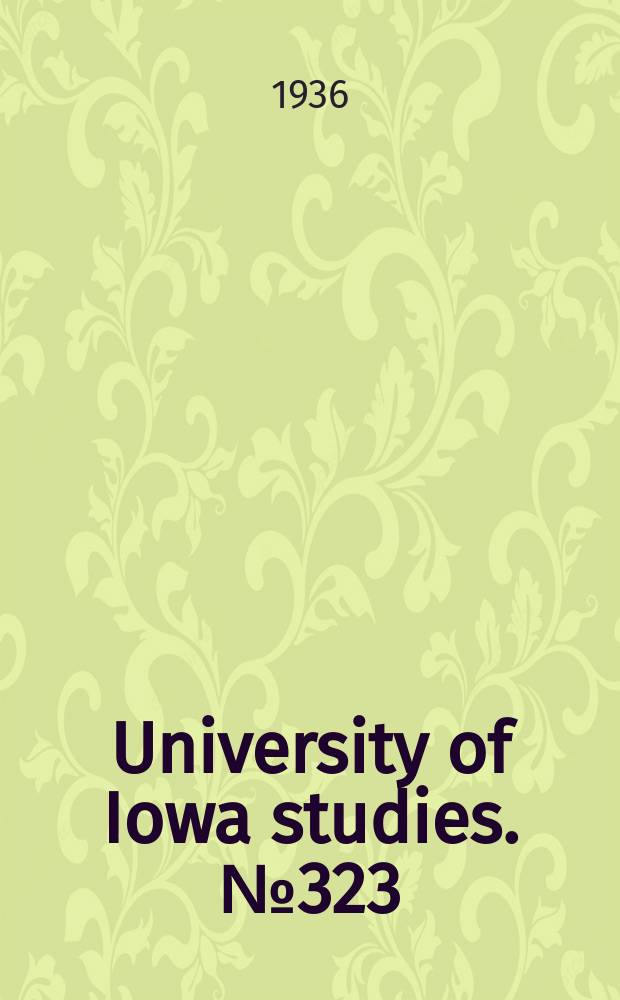 1936

University of Iowa studies. №323